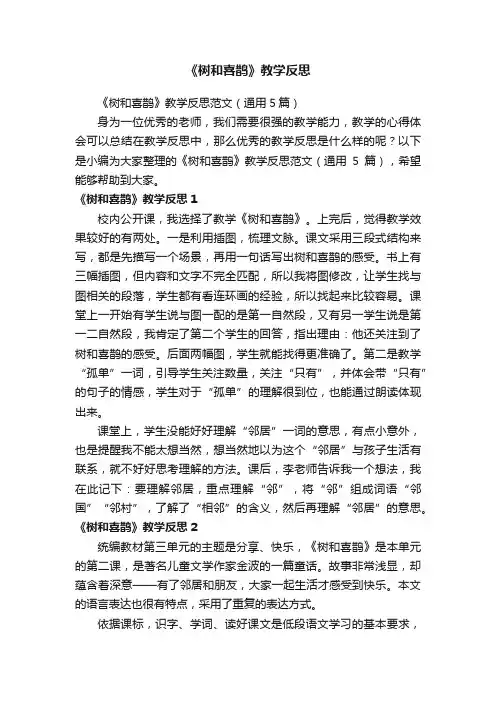 《树和喜鹊》教学反思

《树和喜鹊》教学反思范文（通用 5 篇）

身为一位优秀的老师，我们需要很强的教学能力，教学的心得体会可以总结在教学反思中，那么优秀的教学反思是什么样的呢？以下是小编为大家整理的《树和喜鹊》教学反思范文（通用 5 篇），希望能够帮助到大家。

《树和喜鹊》教学反思 1

校内公开课，我选择了教学《树和喜鹊》。上完后，觉得教学效果较好的有两处。一是利用插图，梳理文脉。课文采用三段式结构来写，都是先描写一个场景，再用一句话写出树和喜鹊的感受。书上有三幅插图，但内容和文字不完全匹配，所以我将图修改，让学生找与图相关的段落，学生都有看连环画的经验，所以找起来比较容易。课堂上一开始有学生说与图一配的是第一自然段，又有另一学生说是第一二自然段，我肯定了第二个学生的回答，指出理由：他还关注到了树和喜鹊的感受。后面两幅图，学生就能找得更准确了。第二是教学“孤单”一词，引导学生关注数量，关注“只有”，并体会带“只有”的句子的情感，学生对于“孤单”的理解很到位，也能通过朗读体现出来。

课堂上，学生没能好好理解“邻居”一词的意思，有点小意外，也是提醒我不能太想当然，想当然地以为这个“邻居”与孩子生活有联系，就不好好思考理解的方法。课后，李老师告诉我一个想法，我在此记下：要理解邻居，重点理解“邻”，将“邻”组成词语“邻国”“邻村”，了解了“相邻”的含义，然后再理解“邻居”的意思。

《树和喜鹊》教学反思 2

统编教材第三单元的主题是分享、快乐，《树和喜鹊》是本单元的第二课，是著名儿童文学作家金波的一篇童话。故事非常浅显，却蕴含着深意——有了邻居和朋友，大家一起生活才感受到快乐。本文的语言表达也很有特点，采用了重复的表达方式。

依据课标，识字、学词、读好课文是低段语文学习的基本要求，